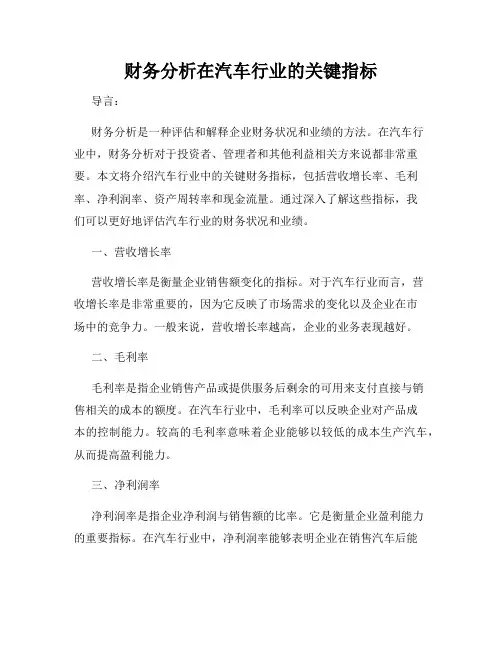 财务分析在汽车行业的关键指标

导言：

财务分析是一种评估和解释企业财务状况和业绩的方法。在汽车行业中，财务分析对于投资者、管理者和其他利益相关方来说都非常重要。本文将介绍汽车行业中的关键财务指标，包括营收增长率、毛利率、净利润率、资产周转率和现金流量。通过深入了解这些指标，我们可以更好地评估汽车行业的财务状况和业绩。

一、营收增长率

营收增长率是衡量企业销售额变化的指标。对于汽车行业而言，营收增长率是非常重要的，因为它反映了市场需求的变化以及企业在市场中的竞争力。一般来说，营收增长率越高，企业的业务表现越好。

二、毛利率

毛利率是指企业销售产品或提供服务后剩余的可用来支付直接与销售相关的成本的额度。在汽车行业中，毛利率可以反映企业对产品成本的控制能力。较高的毛利率意味着企业能够以较低的成本生产汽车，从而提高盈利能力。

三、净利润率

净利润率是指企业净利润与销售额的比率。它是衡量企业盈利能力的重要指标。在汽车行业中，净利润率能够表明企业在销售汽车后能